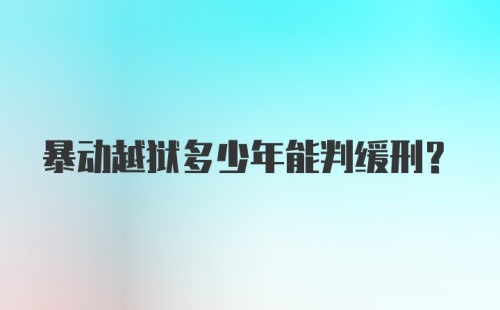 暴动越狱多少年能判缓刑？